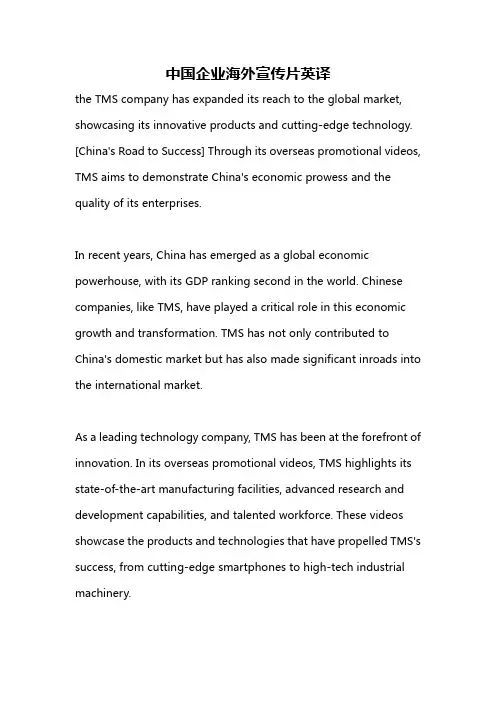 中国企业海外宣传片英译

the TMS company has expanded its reach to the global market, showcasing its innovative products and cutting-edge technology. [China's Road to Success] Through its overseas promotional videos, TMS aims to demonstrate China's economic prowess and the quality of its enterprises.

In recent years, China has emerged as a global economic powerhouse, with its GDP ranking second in the world. Chinese companies, like TMS, have played a critical role in this economic growth and transformation. TMS has not only contributed to China's domestic market but has also made significant inroads into the international market.

As a leading technology company, TMS has been at the forefront of innovation. In its overseas promotional videos, TMS highlights its state-of-the-art manufacturing facilities, advanced research and development capabilities, and talented workforce. These videos showcase the products and technologies that have propelled TMS's success, from cutting-edge smartphones to high-tech industrial machinery.